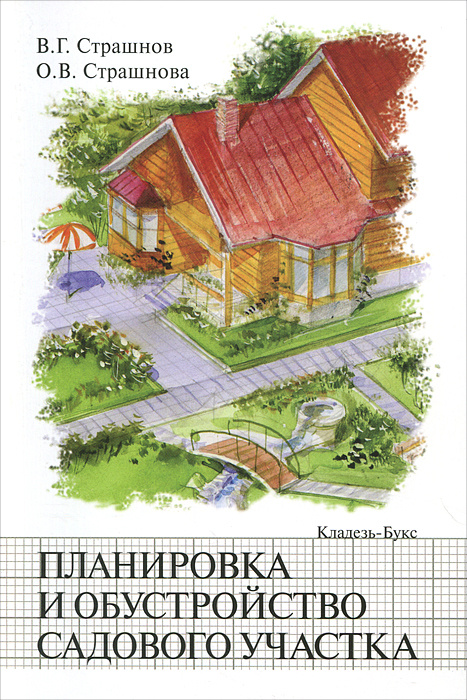 В.Г. Страшнов
О.В. Страшнова

Кладезь-Букс

ПЛАНИРОВКА
И ОБУСТРОЙСТВО
САДОВОГО УЧАСТКА